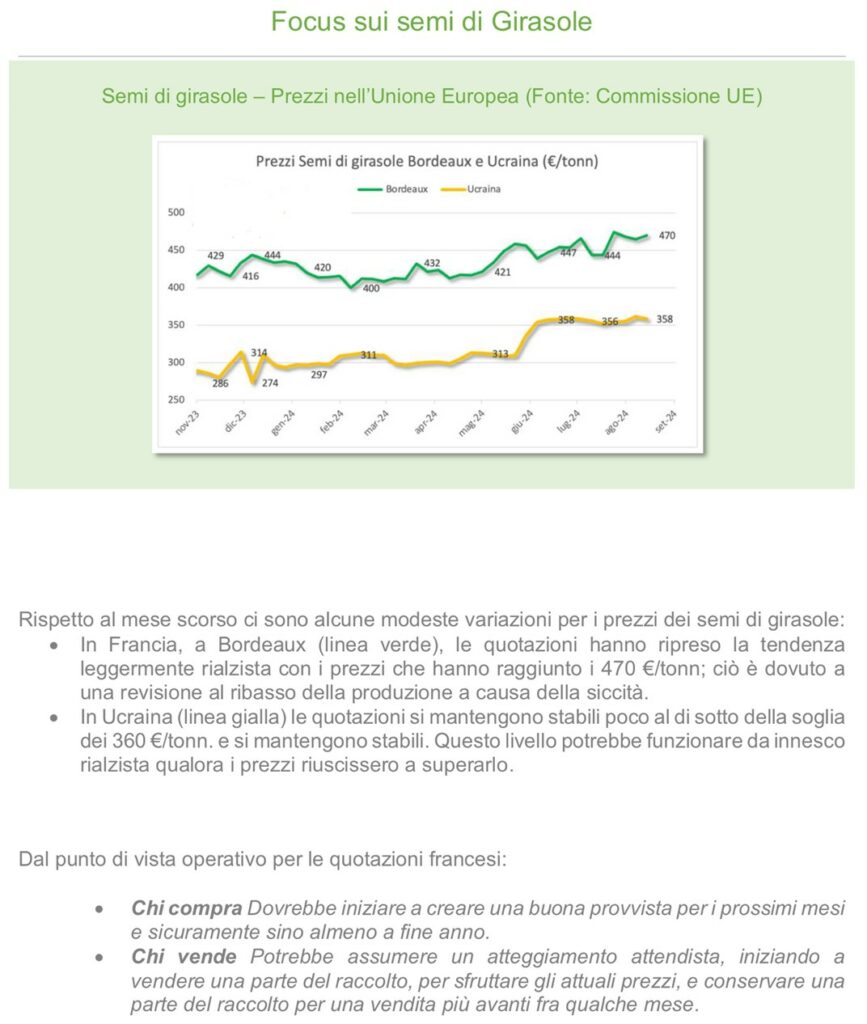 Focus sui semi di Girasole

Semi di girasole – Prezzi nell'Unione Europea (Fonte: Commissione UE)

Prezzi Semi di girasole Bordeaux e Ucraina (€/tonn)

Bordeaux Ucraina

500
450
400
350
300
250

429 416 444 420 400 432 421 447 444 470

286 314 274 297 311 313 358 356 358

nov-23 dic-23 gen-24 feb-24 mar-24 apr-24 mag-24 giu-24 lug-24 ago-24 set-24

Rispetto al mese scorso ci sono alcune modeste variazioni per i prezzi dei semi di girasole:
• In Francia, a Bordeaux (linea verde), le quotazioni hanno ripreso la tendenza leggermente rialzista con i prezzi che hanno raggiunto i 470 €/tonn; ciò è dovuto a una revisione al ribasso della produzione a causa della siccità.
• In Ucraina (linea gialla) le quotazioni si mantengono stabili poco al di sotto della soglia dei 360 €/tonn. e si mantengono stabili. Questo livello potrebbe funzionare da innesco rialzista qualora i prezzi riuscissero a superarlo.

Dal punto di vista operativo per le quotazioni francesi:

• Chi compra Dovrebbe iniziare a creare una buona provvista per i prossimi mesi e sicuramente sino almeno a fine anno.
• Chi vende Potrebbe assumere un atteggiamento attendista, iniziando a vendere una parte del raccolto, per sfruttare gli attuali prezzi, e conservare una parte del raccolto per una vendita più avanti fra qualche mese.